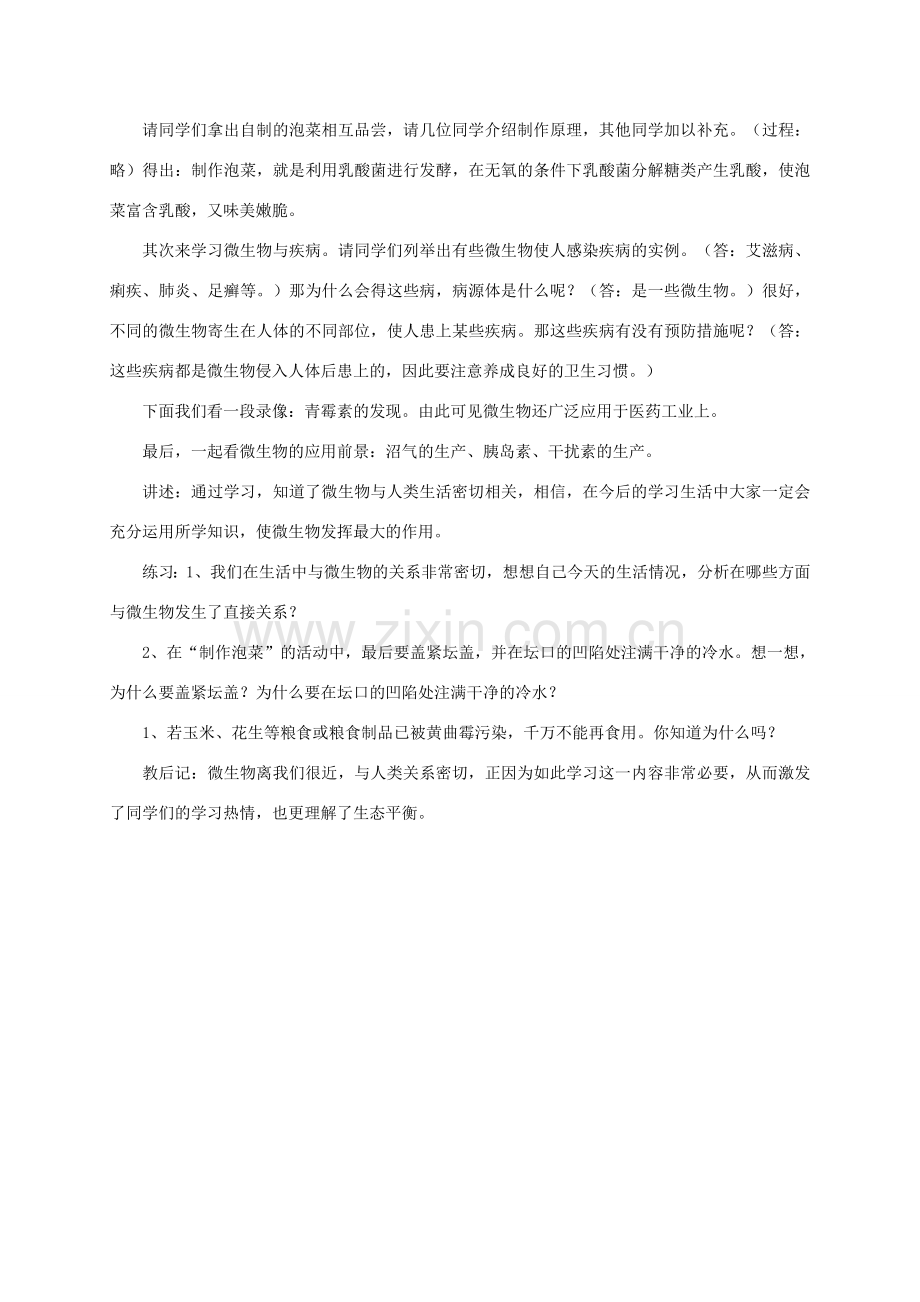 请同学们拿出自制的泡菜相互品尝，请几位同学介绍制作原理，其他同学加以补充。（过程：略）得出：制作泡菜，就是利用乳酸菌进行发酵，在无氧的条件下乳酸菌分解糖类产生乳酸，使泡菜富含乳酸，又味美嫩脆。

其次来学习微生物与疾病。请同学们列举出有些微生物使人感染疾病的实例。（答：艾滋病、痢疾、肺炎、足癣等。）那为什么会得这些病，病源体是什么呢？（答：是一些微生物。）很好，不同的微生物寄生在人体的不同部位，使人患上某些疾病。那这些疾病有没有预防措施呢？（答：这些疾病都是微生物侵入人体后患上的，因此要注意养成良好的卫生习惯。）

下面我们看一段录像：青霉素的发现。由此可见微生物还广泛应用于医药工业上。

最后，一起看微生物的应用前景：沼气的生产、胰岛素、干扰素的生产。

讲述：通过学习，知道了微生物与人类生活密切相关，相信，在今后的学习生活中大家一定会充分运用所学知识，使微生物发挥最大的作用。

练习：1、我们在生活中与微生物的关系非常密切，想想自己今天的生活情况，分析在哪些方面与微生物发生了直接关系？

2、在“制作泡菜”的活动中，最后要盖紧坛盖，并在坛口的凹陷处注满干净的冷水。想一想，为什么要盖紧坛盖？为什么要在坛口的凹陷处注满干净的冷水？

1、若玉米、花生等粮食或粮食制品已被黄曲霉污染，千万不能再食用。你知道为什么吗？

教后记：微生物离我们很近，与人类关系密切，正因为如此学习这一内容非常必要，从而激发了同学们的学习热情，也更理解了生态平衡。

www.zixin.com.cn